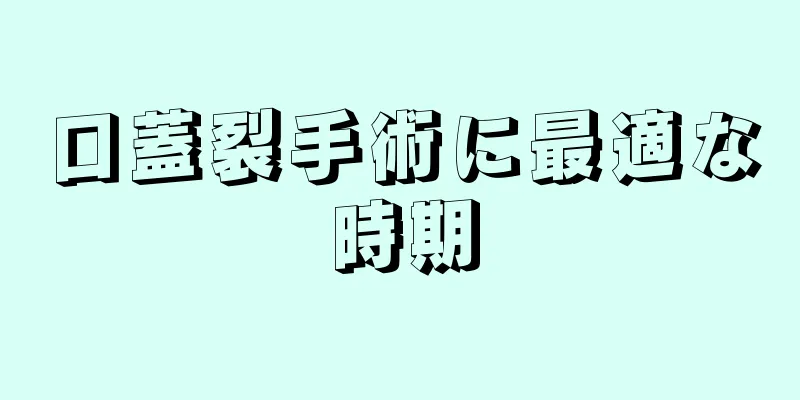 口蓋裂手術に最適な時期